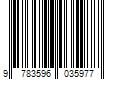 9 783596 035977